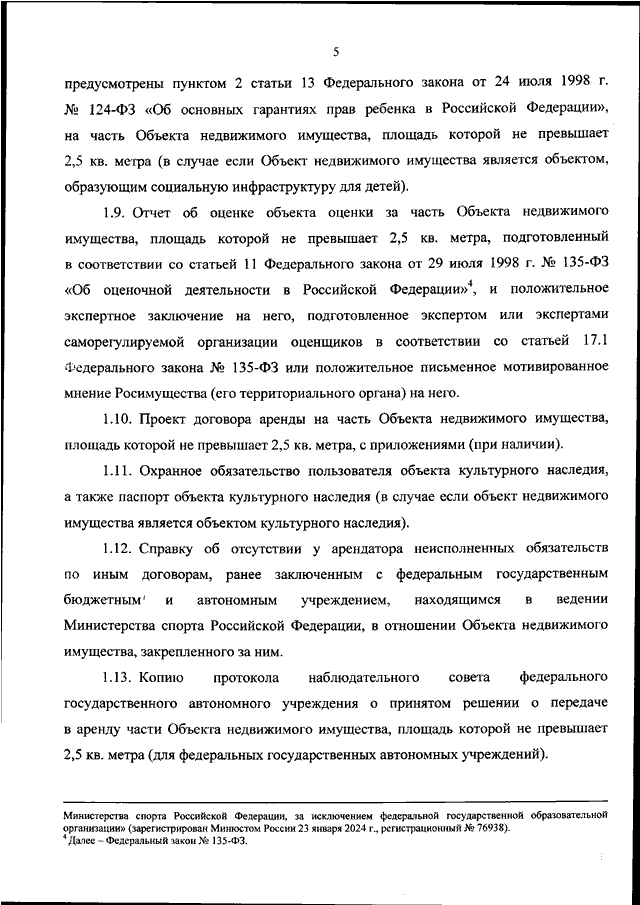 5

предусмотрены пунктом 2 статьи 13 Федерального закона от 24 июля 1998 г. № 124-ФЗ «Об основных гарантиях прав ребенка в Российской Федерации», на часть Объекта недвижимого имущества, площадь которой не превышает 2,5 кв. метра (в случае если Объект недвижимого имущества является объектом, образующим социальную инфраструктуру для детей).

1.9. Отчет об оценке объекта оценки за часть Объекта недвижимого имущества, площадь которой не превышает 2,5 кв. метра, подготовленный в соответствии со статьей 11 Федерального закона от 29 июля 1998 г. № 135-ФЗ «Об оценочной деятельности в Российской Федерации»$^4$, и положительное экспертное заключение на него, подготовленное экспертом или экспертами саморегулируемой организации оценщиков в соответствии со статьей 17.1 Федерального закона № 135-ФЗ или положительное письменное мотивированное мнение Росимущества (его территориального органа) на него.

1.10. Проект договора аренды на часть Объекта недвижимого имущества, площадь которой не превышает 2,5 кв. метра, с приложениями (при наличии).

1.11. Охранное обязательство пользователя объекта культурного наследия, а также паспорт объекта культурного наследия (в случае если объект недвижимого имущества является объектом культурного наследия).

1.12. Справку об отсутствии у арендатора неисполненных обязательств по иным договорам, ранее заключенным с федеральным государственным бюджетным и автономным учреждением, находящимся в ведении Министерства спорта Российской Федерации, в отношении Объекта недвижимого имущества, закрепленного за ним.

1.13. Копию протокола наблюдательного совета федерального государственного автономного учреждения о принятом решении о передаче в аренду части Объекта недвижимого имущества, площадь которой не превышает 2,5 кв. метра (для федеральных государственных автономных учреждений).

Министерства спорта Российской Федерации, за исключением федеральной государственной образовательной организации» (зарегистрирован Минюстом России 23 января 2024 г., регистрационный № 76938).
$^4$ Далее – Федеральный закон № 135-ФЗ.